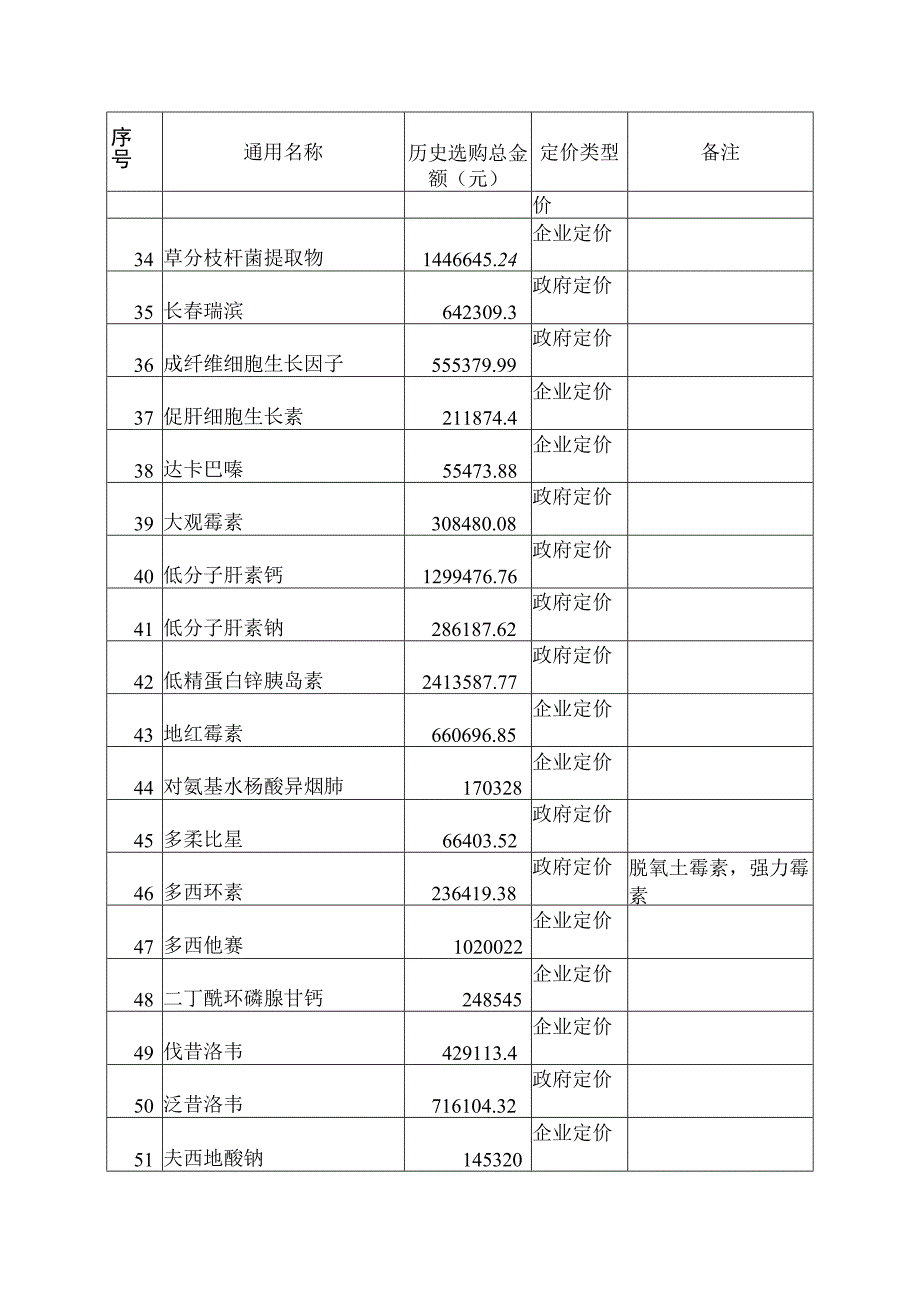 | 序号 | 通用名称 | 历史选购总金额（元） | 定价类型 | 备注 |
|---|---|---|---|---|
| | | | 价 | |
| 34 | 草分枝杆菌提取物 | 1446645.24 | 企业定价 | |
| 35 | 长春瑞滨 | 642309.3 | 政府定价 | |
| 36 | 成纤维细胞生长因子 | 555379.99 | 政府定价 | |
| 37 | 促肝细胞生长素 | 211874.4 | 企业定价 | |
| 38 | 达卡巴嗪 | 55473.88 | 企业定价 | |
| 39 | 大观霉素 | 308480.08 | 政府定价 | |
| 40 | 低分子肝素钙 | 1299476.76 | 政府定价 | |
| 41 | 低分子肝素钠 | 286187.62 | 政府定价 | |
| 42 | 低精蛋白锌胰岛素 | 2413587.77 | 政府定价 | |
| 43 | 地红霉素 | 660696.85 | 企业定价 | |
| 44 | 对氨基水杨酸异烟肺 | 170328 | 企业定价 | |
| 45 | 多柔比星 | 66403.52 | 政府定价 | |
| 46 | 多西环素 | 236419.38 | 政府定价 | 脱氧土霉素，强力霉素 |
| 47 | 多西他赛 | 1020022 | 企业定价 | |
| 48 | 二丁酰环磷腺甘钙 | 248545 | 企业定价 | |
| 49 | 伐昔洛韦 | 429113.4 | 企业定价 | |
| 50 | 泛昔洛韦 | 716104.32 | 政府定价 | |
| 51 | 夫西地酸钠 | 145320 | 企业定价 | |